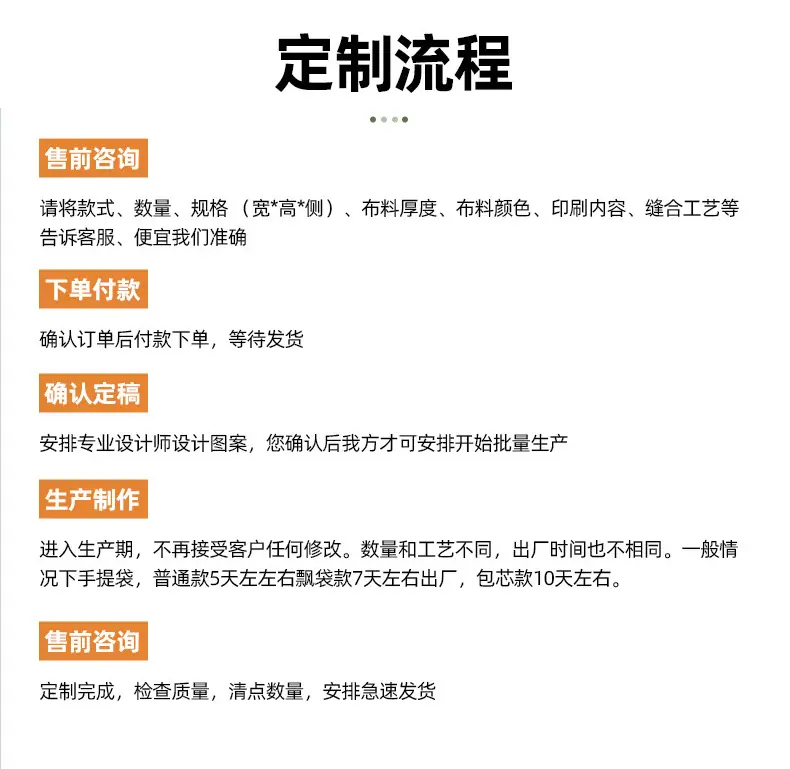 定制流程

售前咨询

请将款式、数量、规格（宽*高*侧）、布料厚度、布料颜色、印刷内容、缝合工艺等告诉客服、便宜我们准确

下单付款

确认订单后付款下单，等待发货

确认定稿

安排专业设计师设计图案，您确认后我方才可安排开始批量生产

生产制作

进入生产期，不再接受客户任何修改。数量和工艺不同，出厂时间也不相同。一般情况下手提袋，普通款5天左左右飘袋款7天左右出厂，包芯款10天左右。

售前咨询

定制完成，检查质量，清点数量，安排急速发货